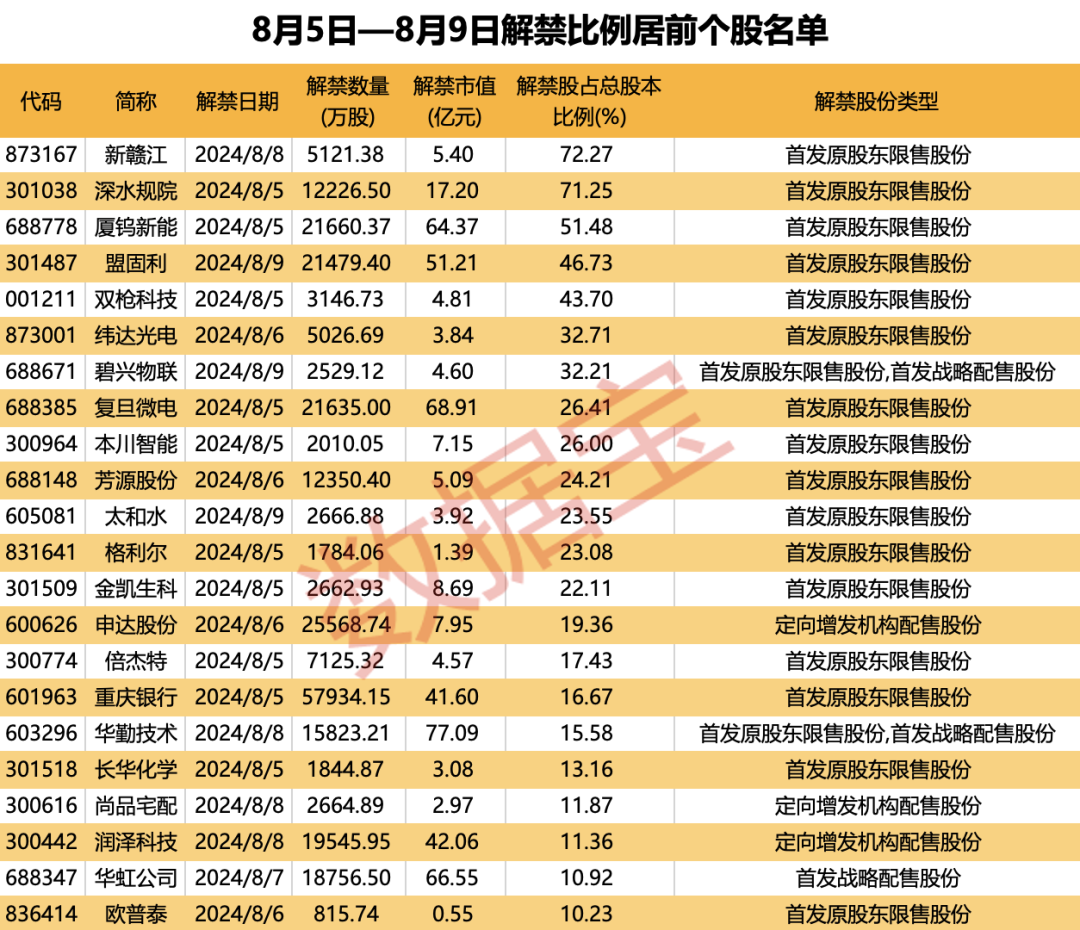 8月5日—8月9日解禁比例居前个股名单

| 代码 | 简称 | 解禁日期 | 解禁数量(万股) | 解禁市值(亿元) | 解禁股占总股本比例(%) | 解禁股份类型 |
|---|---|---|---|---|---|---|
| 873167 | 新赣江 | 2024/8/8 | 5121.38 | 5.40 | 72.27 | 首发原股东限售股份 |
| 301038 | 深水规院 | 2024/8/5 | 12226.50 | 17.20 | 71.25 | 首发原股东限售股份 |
| 688778 | 厦钨新能 | 2024/8/5 | 21660.37 | 64.37 | 51.48 | 首发原股东限售股份 |
| 301487 | 盟固利 | 2024/8/9 | 21479.40 | 51.21 | 46.73 | 首发原股东限售股份 |
| 001211 | 双枪科技 | 2024/8/5 | 3146.73 | 4.81 | 43.70 | 首发原股东限售股份 |
| 873001 | 纬达光电 | 2024/8/6 | 5026.69 | 3.84 | 32.71 | 首发原股东限售股份 |
| 688671 | 碧兴物联 | 2024/8/9 | 2529.12 | 4.60 | 32.21 | 首发原股东限售股份,首发战略配售股份 |
| 688385 | 复旦微电 | 2024/8/5 | 21635.00 | 68.91 | 26.41 | 首发原股东限售股份 |
| 300964 | 本川智能 | 2024/8/5 | 2010.05 | 7.15 | 26.00 | 首发原股东限售股份 |
| 688148 | 芳源股份 | 2024/8/6 | 12350.40 | 5.09 | 24.21 | 首发原股东限售股份 |
| 605081 | 太和水 | 2024/8/9 | 2666.88 | 3.92 | 23.55 | 首发原股东限售股份 |
| 831641 | 格利尔 | 2024/8/5 | 1784.06 | 1.39 | 23.08 | 首发原股东限售股份 |
| 301509 | 金凯生科 | 2024/8/5 | 2662.93 | 8.69 | 22.11 | 首发原股东限售股份 |
| 600626 | 申达股份 | 2024/8/6 | 25568.74 | 7.95 | 19.36 | 定向增发机构配售股份 |
| 300774 | 倍杰特 | 2024/8/5 | 7125.32 | 4.57 | 17.43 | 首发原股东限售股份 |
| 601963 | 重庆银行 | 2024/8/5 | 57934.15 | 41.60 | 16.67 | 首发原股东限售股份 |
| 603296 | 华勤技术 | 2024/8/8 | 15823.21 | 77.09 | 15.58 | 首发原股东限售股份,首发战略配售股份 |
| 301518 | 长华化学 | 2024/8/5 | 1844.87 | 3.08 | 13.16 | 首发原股东限售股份 |
| 300616 | 尚品宅配 | 2024/8/8 | 2664.89 | 2.97 | 11.87 | 定向增发机构配售股份 |
| 300442 | 润泽科技 | 2024/8/8 | 19545.95 | 42.06 | 11.36 | 定向增发机构配售股份 |
| 688347 | 华虹公司 | 2024/8/7 | 18756.50 | 66.55 | 10.92 | 首发战略配售股份 |
| 836414 | 欧普泰 | 2024/8/6 | 815.74 | 0.55 | 10.23 | 首发原股东限售股份 |

数据宝